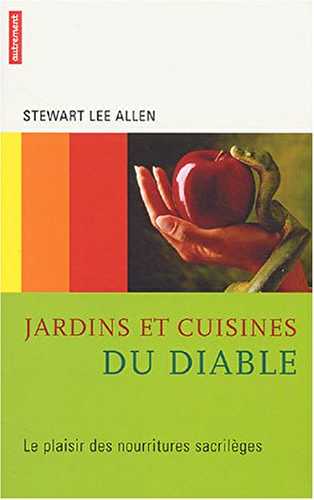 autrement

STEWART LEE ALLEN

JARDINS ET CUISINES DU DIABLE

Le plaisir des nourritures sacrilèges